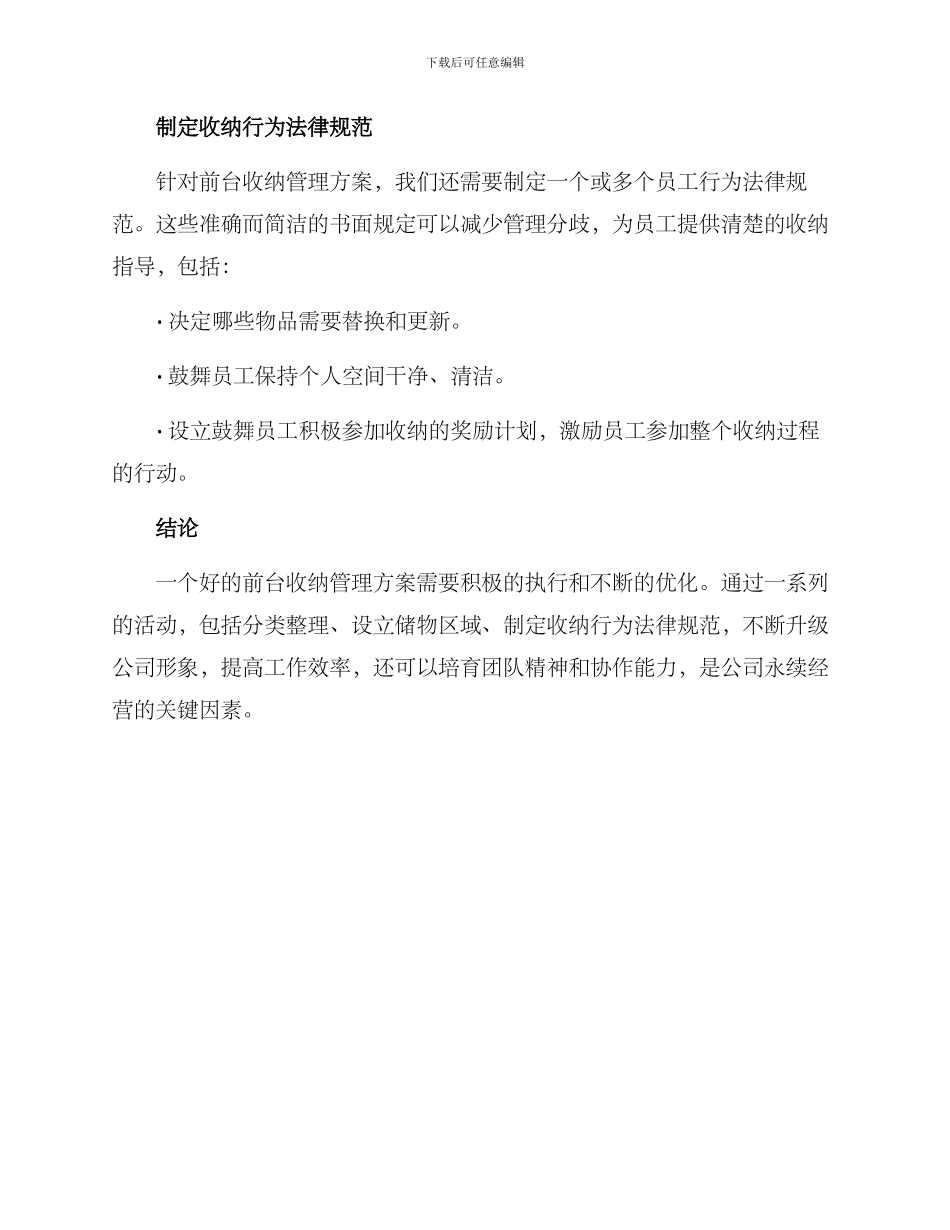 下载后可任意编辑

制定收纳行为法律规范

针对前台收纳管理方案，我们还需要制定一个或多个员工行为法律规范。这些准确而简洁的书面规定可以减少管理分歧，为员工提供清楚的收纳指导，包括：

· 决定哪些物品需要替换和更新。

· 鼓舞员工保持个人空间干净、清洁。

· 设立鼓舞员工积极参加收纳的奖励计划，激励员工参加整个收纳过程的行动。

结论

一个好的前台收纳管理方案需要积极的执行和不断的优化。通过一系列的活动，包括分类整理、设立储物区域、制定收纳行为法律规范，不断升级公司形象，提高工作效率，还可以培育团队精神和协作能力，是公司永续经营的关键因素。